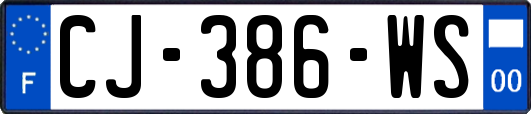 F
CJ-386-WS
00